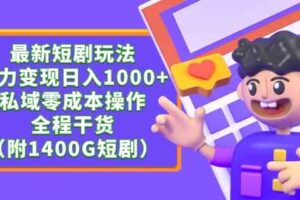 最新短剧玩法
力变现日入1000+
私域零成本操作
全程干货
（附1400G短剧）